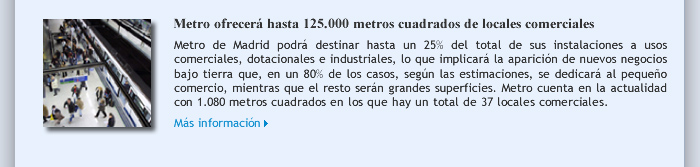 Metro ofrecerá hasta 125.000 metros cuadrados de locales comerciales

Metro de Madrid podrá destinar hasta un 25% del total de sus instalaciones a usos comerciales, dotacionales e industriales, lo que implicará la aparición de nuevos negocios bajo tierra que, en un 80% de los casos, según las estimaciones, se dedicará al pequeño comercio, mientras que el resto serán grandes superficies. Metro cuenta en la actualidad con 1.080 metros cuadrados en los que hay un total de 37 locales comerciales.

Más información